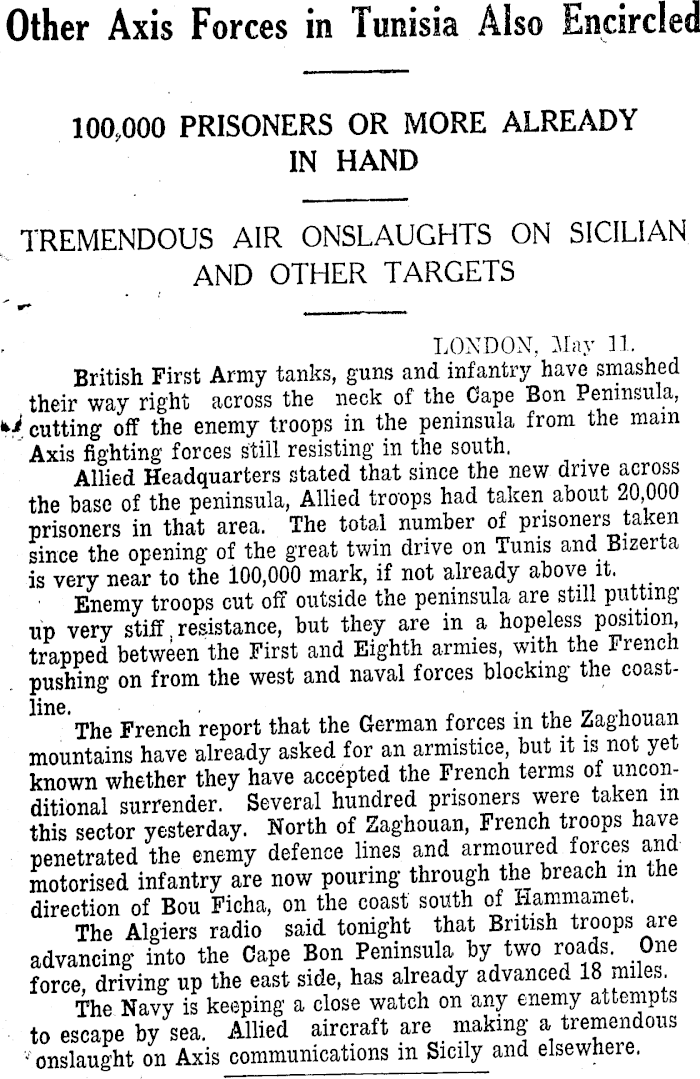 Other Axis Forces in Tunisia Also Encircled

100,000 PRISONERS OR MORE ALREADY IN HAND

TREMENDOUS AIR ONSLAUGHTS ON SICILIAN AND OTHER TARGETS

LONDON, May 11.

British First Army tanks, guns and infantry have smashed their way right across the neck of the Cape Bon Peninsula, cutting off the enemy troops in the peninsula from the main Axis fighting forces still resisting in the south.

Allied Headquarters stated that since the new drive across the base of the peninsula, Allied troops had taken about 20,000 prisoners in that area. The total number of prisoners taken since the opening of the great twin drive on Tunis and Bizerta is very near to the 100,000 mark, if not already above it.

Enemy troops cut off outside the peninsula are still putting up very stiff resistance, but they are in a hopeless position, trapped between the First and Eighth armies, with the French pushing on from the west and naval forces blocking the coastline.

The French report that the German forces in the Zaghouan mountains have already asked for an armistice, but it is not yet known whether they have accepted the French terms of unconditional surrender. Several hundred prisoners were taken in this sector yesterday. North of Zaghouan, French troops have penetrated the enemy defence lines and armoured forces and motorised infantry are now pouring through the breach in the direction of Bou Ficha, on the coast south of Hammamet.

The Algiers radio said tonight that British troops are advancing into the Cape Bon Peninsula by two roads. One force, driving up the east side, has already advanced 18 miles.

The Navy is keeping a close watch on any enemy attempts to escape by sea. Allied aircraft are making a tremendous onslaught on Axis communications in Sicily and elsewhere.